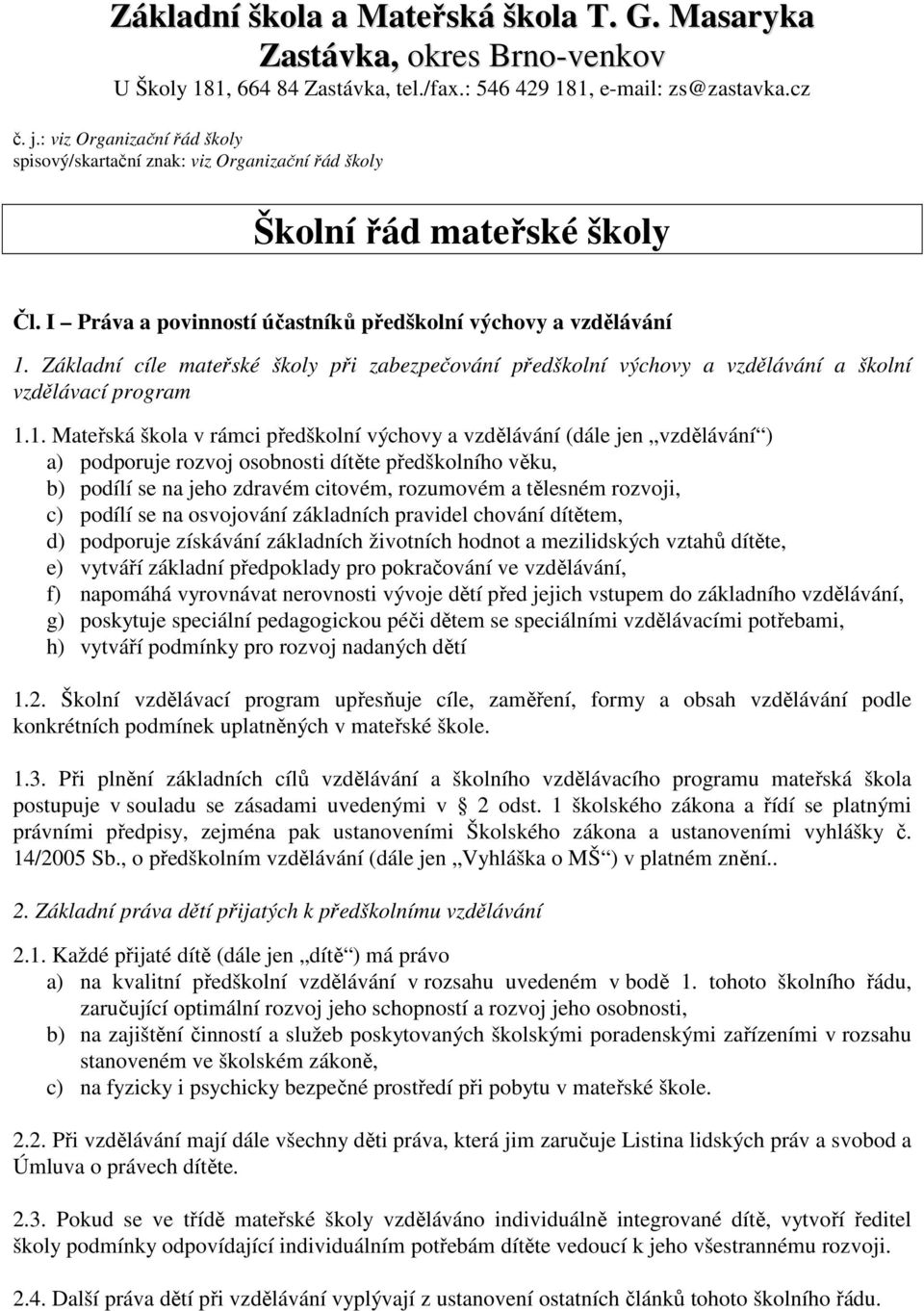 Základní škola a Mateřská škola T. G. Masaryka Zastávka, okres Brno-venkov
U Školy 181, 664 84 Zastávka, tel./fax.: 546 429 181, e-mail: zs@zastavka.cz

č. j.: viz Organizační řád školy
spisový/skartační znak: viz Organizační řád školy

Školní řád mateřské školy

Čl. I Práva a povinností účastníků předškolní výchovy a vzdělávání

1. Základní cíle mateřské školy při zabezpečování předškolní výchovy a vzdělávání a školní vzdělávací program

1.1. Mateřská škola v rámci předškolní výchovy a vzdělávání (dále jen „vzdělávání“)
a) podporuje rozvoj osobnosti dítěte předškolního věku,
b) podílí se na jeho zdravém citovém, rozumovém a tělesném rozvoji,
c) podílí se na osvojování základních pravidel chování dítětem,
d) podporuje získávání základních životních hodnot a mezilidských vztahů dítěte,
e) vytváří základní předpoklady pro pokračování ve vzdělávání,
f) napomáhá vyrovnávat nerovnosti vývoje dětí před jejich vstupem do základního vzdělávání,
g) poskytuje speciální pedagogickou péči dětem se speciálními vzdělávacími potřebami,
h) vytváří podmínky pro rozvoj nadaných dětí

1.2. Školní vzdělávací program upřesňuje cíle, zaměření, formy a obsah vzdělávání podle konkrétních podmínek uplatněných v mateřské škole.

1.3. Při plnění základních cílů vzdělávání a školního vzdělávacího programu mateřská škola postupuje v souladu se zásadami uvedenými v § 2 odst. 1 školského zákona a řídí se platnými právními předpisy, zejména pak ustanoveními Školského zákona a ustanoveními vyhlášky č. 14/2005 Sb., o předškolním vzdělávání (dále jen „Vyhláška o MŠ“) v platném znění..

2. Základní práva dětí přijatých k předškolnímu vzdělávání

2.1. Každé přijaté dítě (dále jen „dítě“) má právo
a) na kvalitní předškolní vzdělávání v rozsahu uvedeném v bodě 1. tohoto školního řádu, zaručující optimální rozvoj jeho schopností a rozvoj jeho osobnosti,
b) na zajištění činností a služeb poskytovaných školskými poradenskými zařízeními v rozsahu stanoveném ve školském zákoně,
c) na fyzicky i psychicky bezpečné prostředí při pobytu v mateřské škole.

2.2. Při vzdělávání mají dále všechny děti práva, která jim zaručuje Listina lidských práv a svobod a Úmluva o právech dítěte.

2.3. Pokud se ve třídě mateřské školy vzděláváno individuálně integrované dítě, vytvoří ředitel školy podmínky odpovídající individuálním potřebám dítěte vedoucí k jeho všestrannému rozvoji.

2.4. Další práva dětí při vzdělávání vyplývají z ustanovení ostatních článků tohoto školního řádu.